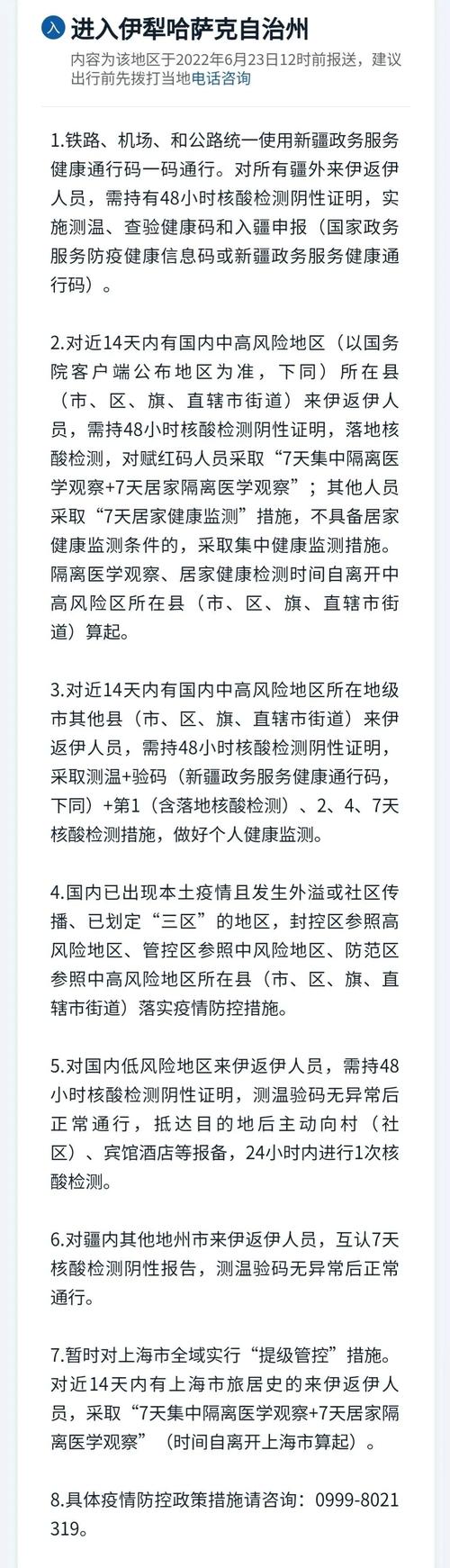 入 进入伊犁哈萨克自治州
内容为该地区于2022年6月23日12时前报送，建议出行前先拨打当地电话咨询

1.铁路、机场、和公路统一使用新疆政务服务健康通行码一码通行。对所有疆外来伊返伊人员，需持有48小时核酸检测阴性证明，实施测温、查验健康码和入疆申报（国家政务服务防疫健康信息码或新疆政务服务健康通行码）。

2.对近14天内有国内中高风险地区（以国务院客户端公布地区为准，下同）所在县（市、区、旗、直辖市街道）来伊返伊人员，需持48小时核酸检测阴性证明，落地核酸检测，对赋红码人员采取“7天集中隔离医学观察+7天居家隔离医学观察”；其他人员采取“7天居家健康监测”措施，不具备居家健康监测条件的，采取集中健康监测措施。隔离医学观察、居家健康检测时间自离开中高风险区所在县（市、区、旗、直辖市街道）算起。

3.对近14天内有国内中高风险地区所在地级市其他县（市、区、旗、直辖市街道）来伊返伊人员，需持48小时核酸检测阴性证明，采取测温+验码（新疆政务服务健康通行码，下同）+第1（含落地核酸检测）、2、4、7天核酸检测措施，做好个人健康监测。

4.国内已出现本土疫情且发生外溢或社区传播、已划定“三区”的地区，封控区参照高风险地区、管控区参照中风险地区、防范区参照中高风险地区所在县（市、区、旗、直辖市街道）落实疫情防控措施。

5.对国内低风险地区来伊返伊人员，需持48小时核酸检测阴性证明，测温验码无异常后正常通行，抵达目的地后主动向村（社区）、宾馆酒店等报备，24小时内进行1次核酸检测。

6.对疆内其他地州市来伊返伊人员，互认7天核酸检测阴性报告，测温验码无异常后正常通行。

7.暂时对上海市全域实行“提级管控”措施。对近14天内有上海市旅居史的来伊返伊人员，采取“7天集中隔离医学观察+7天居家隔离医学观察”（时间自离开上海市算起）。

8.具体疫情防控政策措施请咨询：0999-8021319。